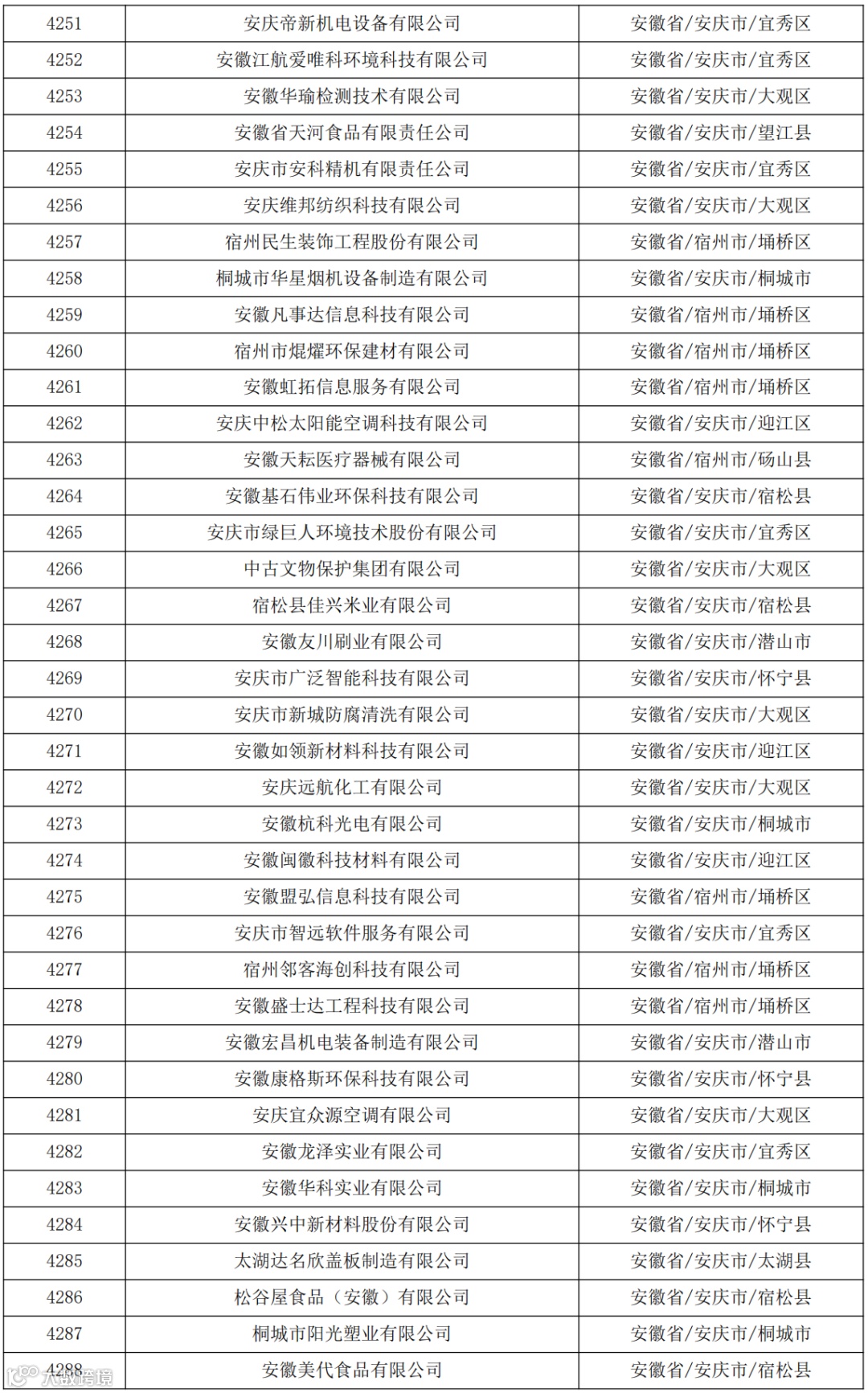 | 4251 | 安庆帝新机电设备有限公司 | 安徽省/安庆市/宜秀区 |
|---|---|---|
| 4252 | 安徽江航爱唯科环境科技有限公司 | 安徽省/安庆市/宜秀区 |
| 4253 | 安徽华瑜检测技术有限公司 | 安徽省/安庆市/大观区 |
| 4254 | 安徽省天河食品有限责任公司 | 安徽省/安庆市/望江县 |
| 4255 | 安庆市安科精机有限责任公司 | 安徽省/安庆市/宜秀区 |
| 4256 | 安庆维邦纺织科技有限公司 | 安徽省/安庆市/大观区 |
| 4257 | 宿州民生装饰工程股份有限公司 | 安徽省/宿州市/埇桥区 |
| 4258 | 桐城市华星烟机设备制造有限公司 | 安徽省/安庆市/桐城市 |
| 4259 | 安徽凡事达信息科技有限公司 | 安徽省/宿州市/埇桥区 |
| 4260 | 宿州市焜燿环保建材有限公司 | 安徽省/宿州市/埇桥区 |
| 4261 | 安徽虹拓信息服务有限公司 | 安徽省/宿州市/埇桥区 |
| 4262 | 安庆中松太阳能空调科技有限公司 | 安徽省/安庆市/迎江区 |
| 4263 | 安徽天耘医疗器械有限公司 | 安徽省/宿州市/砀山县 |
| 4264 | 安徽基石伟业环保科技有限公司 | 安徽省/安庆市/宿松县 |
| 4265 | 安庆市绿巨人环境技术股份有限公司 | 安徽省/安庆市/宜秀区 |
| 4266 | 中古文物保护集团有限公司 | 安徽省/安庆市/大观区 |
| 4267 | 宿松县佳兴米业有限公司 | 安徽省/安庆市/宿松县 |
| 4268 | 安徽友川刷业有限公司 | 安徽省/安庆市/潜山市 |
| 4269 | 安庆市广泛智能科技有限公司 | 安徽省/安庆市/怀宁县 |
| 4270 | 安庆市新城防腐清洗有限公司 | 安徽省/安庆市/大观区 |
| 4271 | 安徽如领新材料科技有限公司 | 安徽省/安庆市/迎江区 |
| 4272 | 安庆远航化工有限公司 | 安徽省/安庆市/大观区 |
| 4273 | 安徽杭科光电有限公司 | 安徽省/安庆市/桐城市 |
| 4274 | 安徽闽徽科技材料有限公司 | 安徽省/安庆市/迎江区 |
| 4275 | 安徽盟弘信息科技有限公司 | 安徽省/宿州市/埇桥区 |
| 4276 | 安庆市智远软件服务有限公司 | 安徽省/安庆市/宜秀区 |
| 4277 | 宿州邻客海创科技有限公司 | 安徽省/宿州市/埇桥区 |
| 4278 | 安徽盛士达工程科技有限公司 | 安徽省/宿州市/埇桥区 |
| 4279 | 安徽宏昌机电装备制造有限公司 | 安徽省/安庆市/潜山市 |
| 4280 | 安徽康格斯环保科技有限公司 | 安徽省/安庆市/怀宁县 |
| 4281 | 安庆宜众源空调有限公司 | 安徽省/安庆市/大观区 |
| 4282 | 安徽龙泽实业有限公司 | 安徽省/安庆市/宜秀区 |
| 4283 | 安徽华科实业有限公司 | 安徽省/安庆市/桐城市 |
| 4284 | 安徽兴中新材料股份有限公司 | 安徽省/安庆市/怀宁县 |
| 4285 | 太湖达名欣盖板制造有限公司 | 安徽省/安庆市/太湖县 |
| 4286 | 松谷屋食品（安徽）有限公司 | 安徽省/安庆市/宿松县 |
| 4287 | 桐城市阳光塑业有限公司 | 安徽省/安庆市/桐城市 |
| 4288 | 安徽美代食品有限公司 | 安徽省/安庆市/宿松县 |

大数跨境